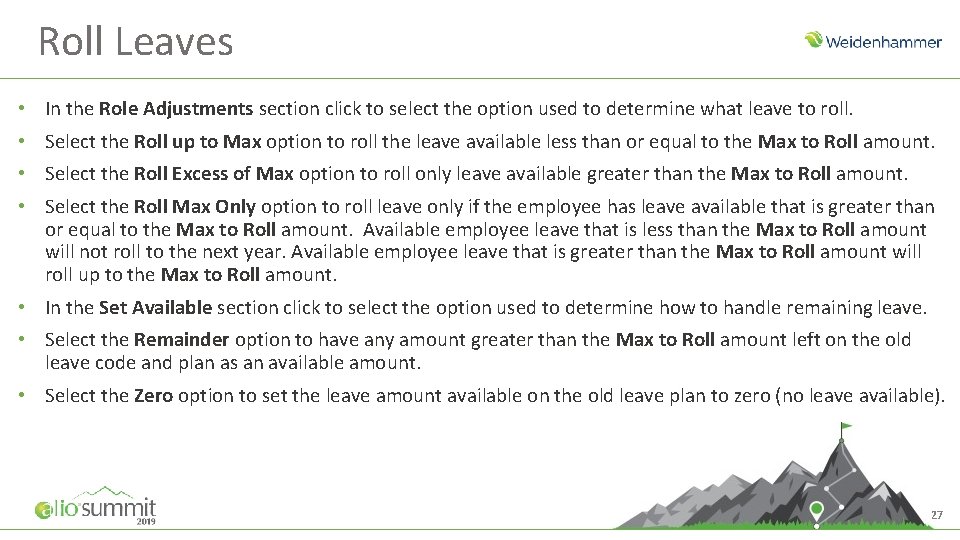 Roll Leaves

Weidenhammer

• In the Role Adjustments section click to select the option used to determine what leave to roll.

• Select the Roll up to Max option to roll the leave available less than or equal to the Max to Roll amount.

• Select the Roll Excess of Max option to roll only leave available greater than the Max to Roll amount.

• Select the Roll Max Only option to roll leave only if the employee has leave available that is greater than or equal to the Max to Roll amount. Available employee leave that is less than the Max to Roll amount will not roll to the next year. Available employee leave that is greater than the Max to Roll amount will roll up to the Max to Roll amount.

• In the Set Available section click to select the option used to determine how to handle remaining leave.

• Select the Remainder option to have any amount greater than the Max to Roll amount left on the old leave code and plan as an available amount.

• Select the Zero option to set the leave amount available on the old leave plan to zero (no leave available).

alio summit
2019

27